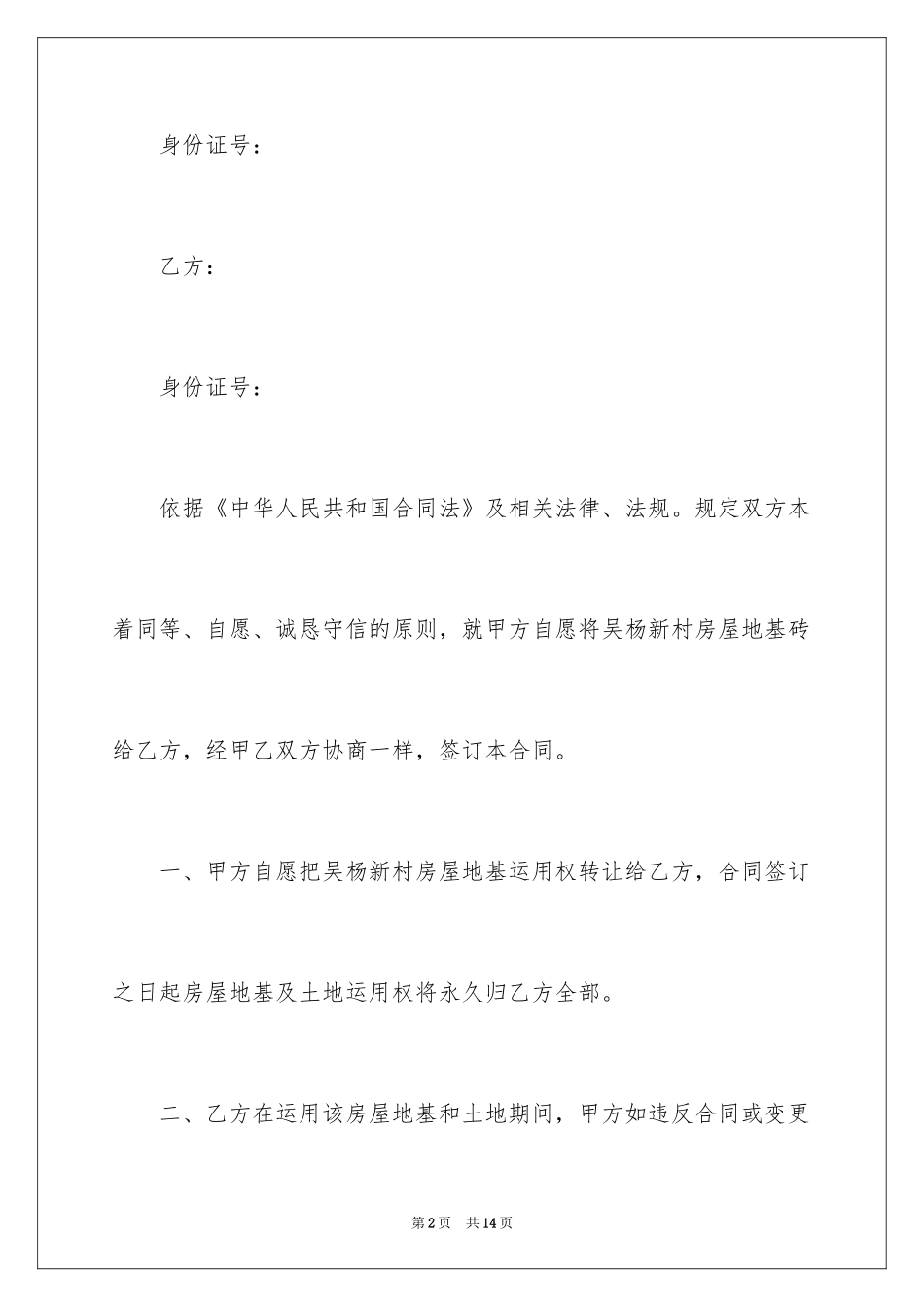 身份证号：

乙方：

身份证号：

依据《中华人民共和国合同法》及相关法律、法规。规定双方本着同等、自愿、诚恳守信的原则，就甲方自愿将吴杨新村房屋地基砖给乙方，经甲乙双方协商一样，签订本合同。

一、甲方自愿把吴杨新村房屋地基运用权转让给乙方，合同签订之日起房屋地基及土地运用权将永久归乙方全部。

二、乙方在运用该房屋地基和土地期间，甲方如违反合同或变更

第2页 共14页